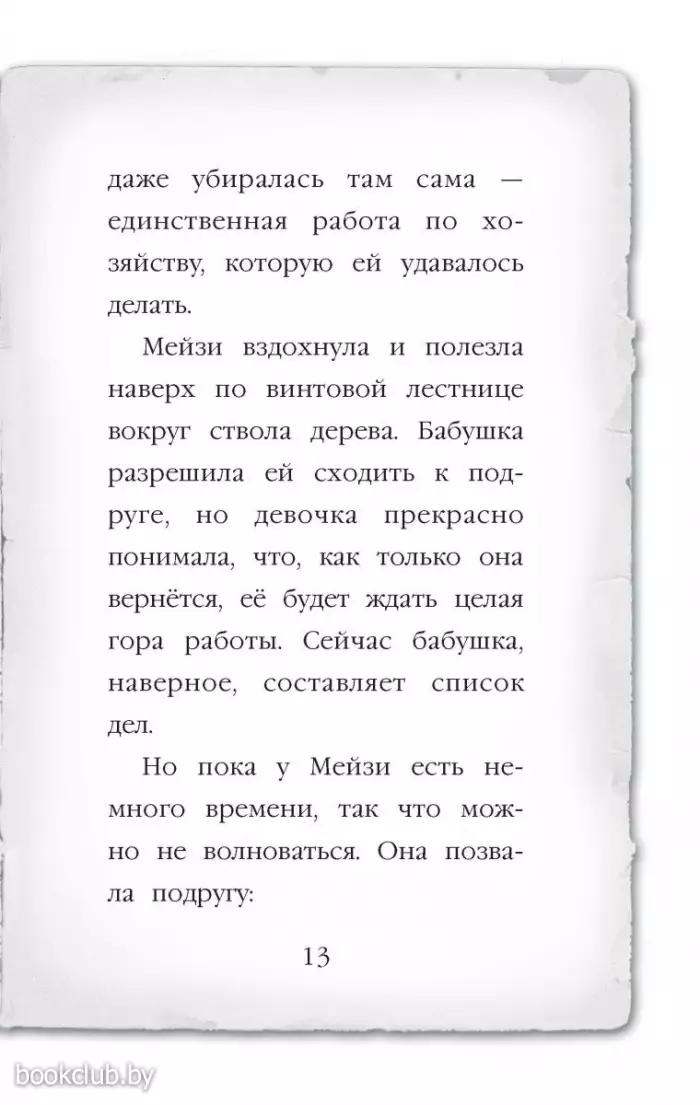 даже убиралась там сама — единственная работа по хозяйству, которую ей удавалось делать.

Мейзи вздохнула и полезла наверх по винтовой лестнице вокруг ствола дерева. Бабушка разрешила ей сходить к подруге, но девочка прекрасно понимала, что, как только она вернётся, её будет ждать целая гора работы. Сейчас бабушка, наверное, составляет список дел.

Но пока у Мейзи есть немного времени, так что можно не волноваться. Она позвала подругу:

13

bookclub.by